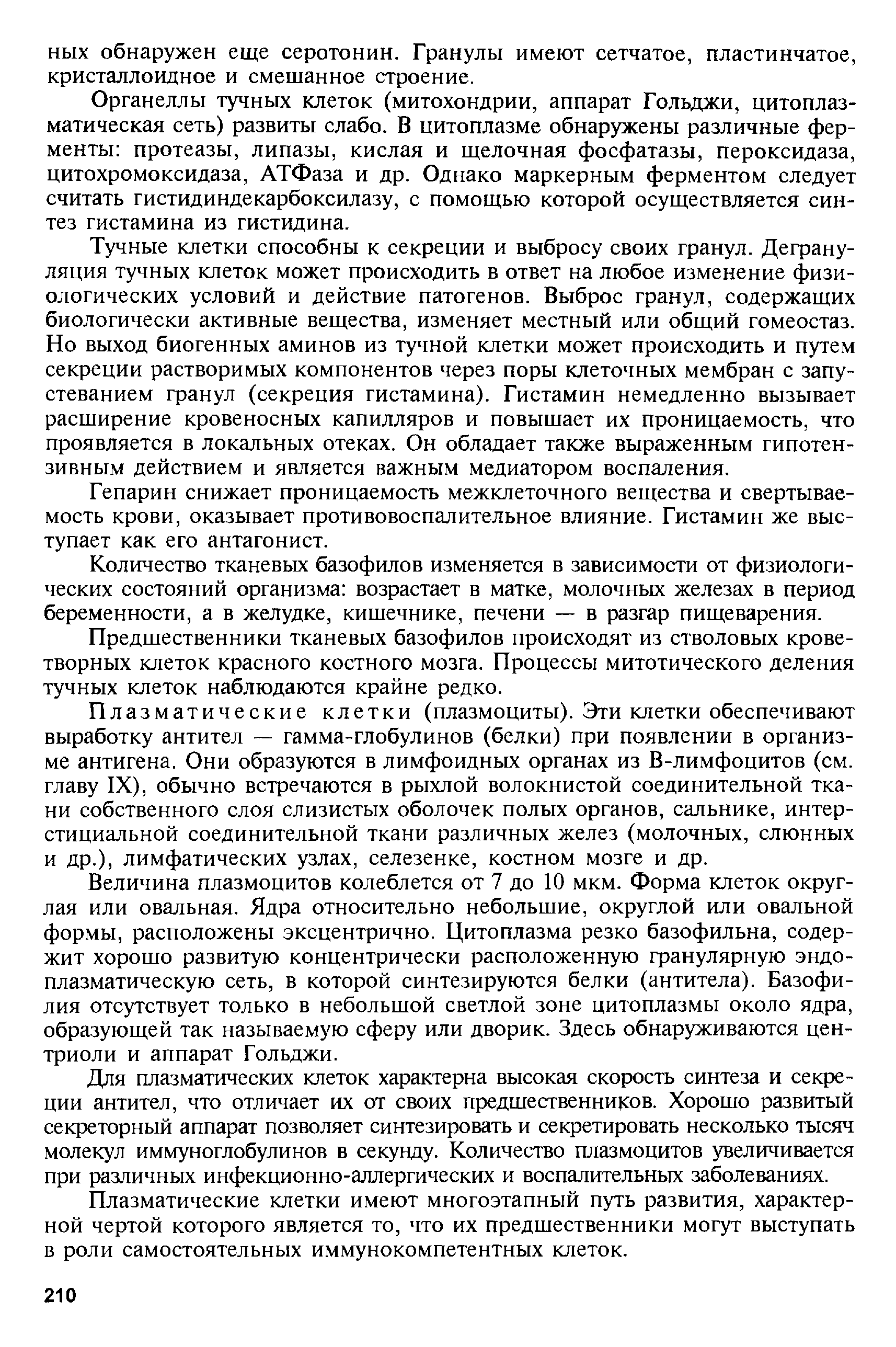 ных обнаружен еще серотонин. Гранулы имеют сетчатое, пластинчатое, кристаллоидное и смешанное строение.

Органеллы тучных клеток (митохондрии, аппарат Гольджи, цитоплазматическая сеть) развиты слабо. В цитоплазме обнаружены различные ферменты: протеазы, липазы, кислая и щелочная фосфатазы, пероксидаза, цитохромоксидаза, АТФаза и др. Однако маркерным ферментом следует считать гистидиндекарбоксилазу, с помощью которой осуществляется синтез гистамина из гистидина.

Тучные клетки способны к секреции и выбросу своих гранул. Дегрануляция тучных клеток может происходить в ответ на любое изменение физиологических условий и действие патогенов. Выброс гранул, содержащих биологически активные вещества, изменяет местный или общий гомеостаз. Но выход биогенных аминов из тучной клетки может происходить и путем секреции растворимых компонентов через поры клеточных мембран с запустеванием гранул (секреция гистамина). Гистамин немедленно вызывает расширение кровеносных капилляров и повышает их проницаемость, что проявляется в локальных отеках. Он обладает также выраженным гипотензивным действием и является важным медиатором воспаления.

Гепарин снижает проницаемость межклеточного вещества и свертываемость крови, оказывает противовоспалительное влияние. Гистамин же выступает как его антагонист.

Количество тканевых базофилов изменяется в зависимости от физиологических состояний организма: возрастает в матке, молочных железах в период беременности, а в желудке, кишечнике, печени — в разгар пищеварения.

Предшественники тканевых базофилов происходят из стволовых кроветворных клеток красного костного мозга. Процессы митотического деления тучных клеток наблюдаются крайне редко.

Плазматические клетки (плазмоциты). Эти клетки обеспечивают выработку антител — гамма-глобулинов (белки) при появлении в организме антигена. Они образуются в лимфоидных органах из В-лимфоцитов (см. главу IX), обычно встречаются в рыхлой волокнистой соединительной ткани собственного слоя слизистых оболочек полых органов, сальнике, интерстициальной соединительной ткани различных желез (молочных, слюнных и др.), лимфатических узлах, селезенке, костном мозге и др.

Величина плазмоцитов колеблется от 7 до 10 мкм. Форма клеток округлая или овальная. Ядра относительно небольшие, округлой или овальной формы, расположены эксцентрично. Цитоплазма резко базофильна, содержит хорошо развитую концентрически расположенную гранулярную эндоплазматическую сеть, в которой синтезируются белки (антитела). Базофилия отсутствует только в небольшой светлой зоне цитоплазмы около ядра, образующей так называемую сферу или дворик. Здесь обнаруживаются центриоли и аппарат Гольджи.

Для плазматических клеток характерна высокая скорость синтеза и секреции антител, что отличает их от своих предшественников. Хорошо развитый секреторный аппарат позволяет синтезировать и секретировать несколько тысяч молекул иммуноглобулинов в секунду. Количество плазмоцитов увеличивается при различных инфекционно-аллергических и воспалительных заболеваниях.

Плазматические клетки имеют многоэтапный путь развития, характерной чертой которого является то, что их предшественники могут выступать в роли самостоятельных иммунокомпетентных клеток.

210